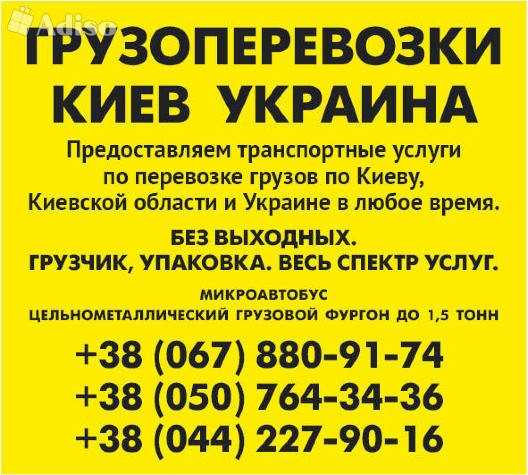 Adiso

ГРУЗОПЕРЕВОЗКИ
КИЕВ УКРАИНА

Предоставляем транспортные услуги по перевозке грузов по Киеву, Киевской области и Украине в любое время.

БЕЗ ВЫХОДНЫХ.
ГРУЗЧИК, УПАКОВКА. ВЕСЬ СПЕКТР УСЛУГ.

МИКРОАВТОБУС
ЦЕЛЬНОМЕТАЛЛИЧЕСКИЙ ГРУЗОВОЙ ФУРГОН ДО 1,5 ТОНН

+38 (067) 880-91-74
+38 (050) 764-34-36
+38 (044) 227-90-16